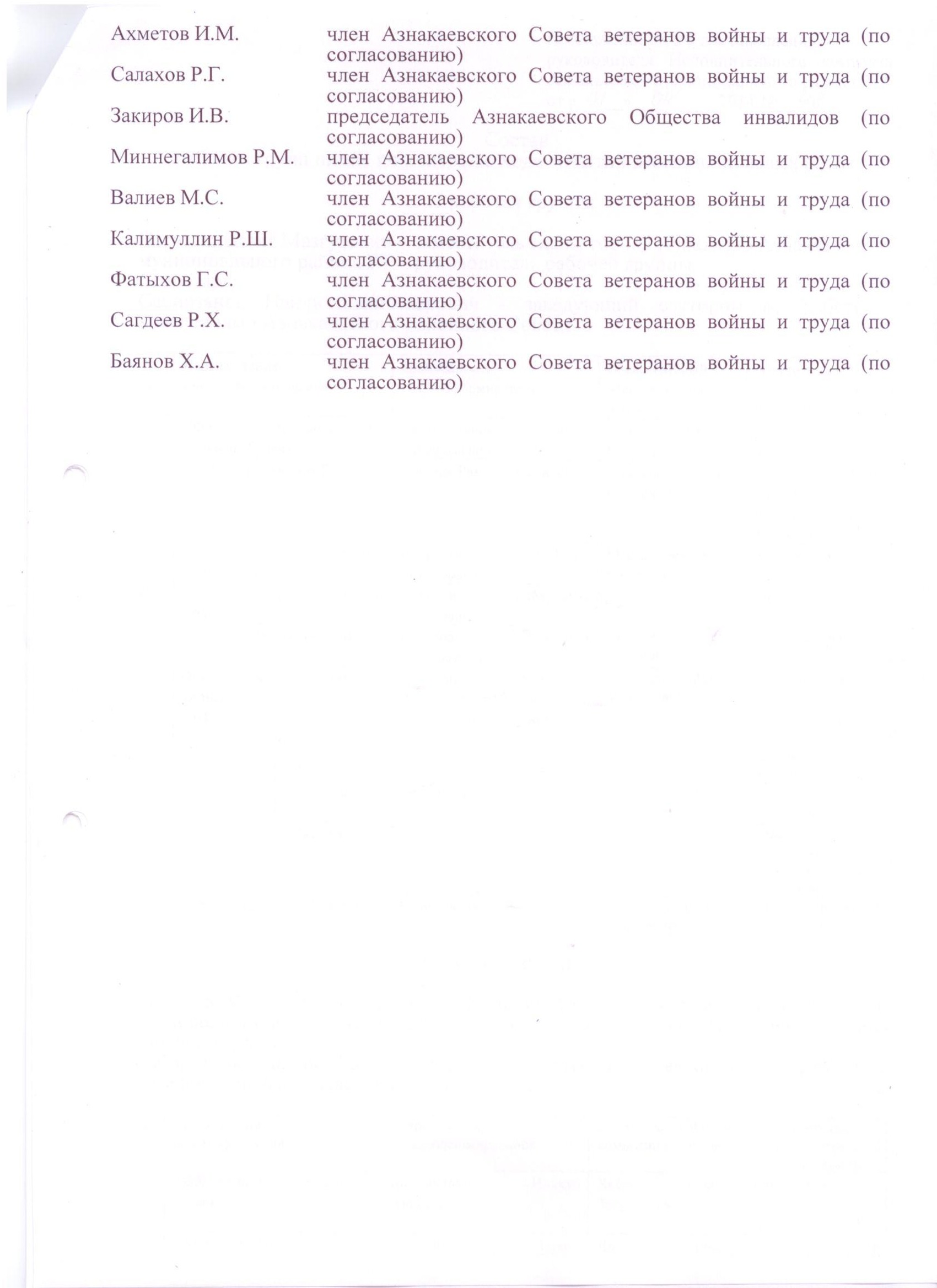 Ахметов И.М. член Азнакаевского Совета ветеранов войны и труда (по согласованию)

Салахов Р.Г. член Азнакаевского Совета ветеранов войны и труда (по согласованию)

Закиров И.В. председатель Азнакаевского Общества инвалидов (по согласованию)

Миннегалимов Р.М. член Азнакаевского Совета ветеранов войны и труда (по согласованию)

Валиев М.С. член Азнакаевского Совета ветеранов войны и труда (по согласованию)

Калимуллин Р.Ш. член Азнакаевского Совета ветеранов войны и труда (по согласованию)

Фатыхов Г.С. член Азнакаевского Совета ветеранов войны и труда (по согласованию)

Сагдеев Р.Х. член Азнакаевского Совета ветеранов войны и труда (по согласованию)

Баянов Х.А. член Азнакаевского Совета ветеранов войны и труда (по согласованию)